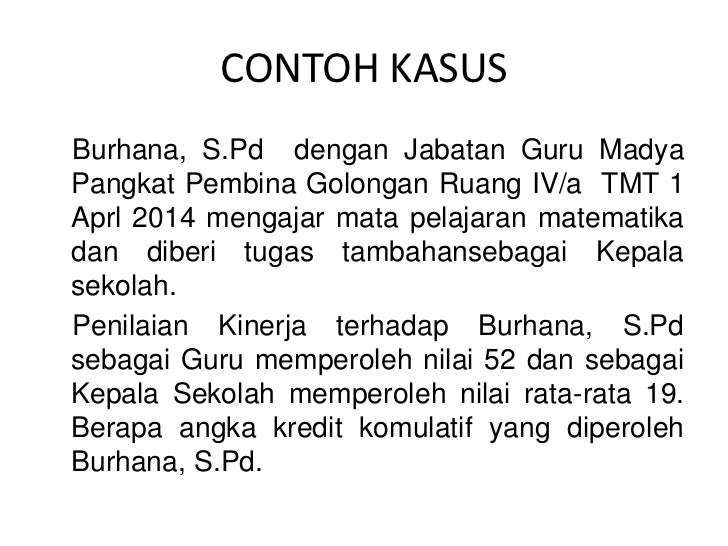 CONTOH KASUS

Burhana, S.Pd dengan Jabatan Guru Madya Pangkat Pembina Golongan Ruang IV/a TMT 1 Aprl 2014 mengajar mata pelajaran matematika dan diberi tugas tambahansebagai Kepala sekolah.

Penilaian Kinerja terhadap Burhana, S.Pd sebagai Guru memperoleh nilai 52 dan sebagai Kepala Sekolah memperoleh nilai rata-rata 19. Berapa angka kredit komulatif yang diperoleh Burhana, S.Pd.